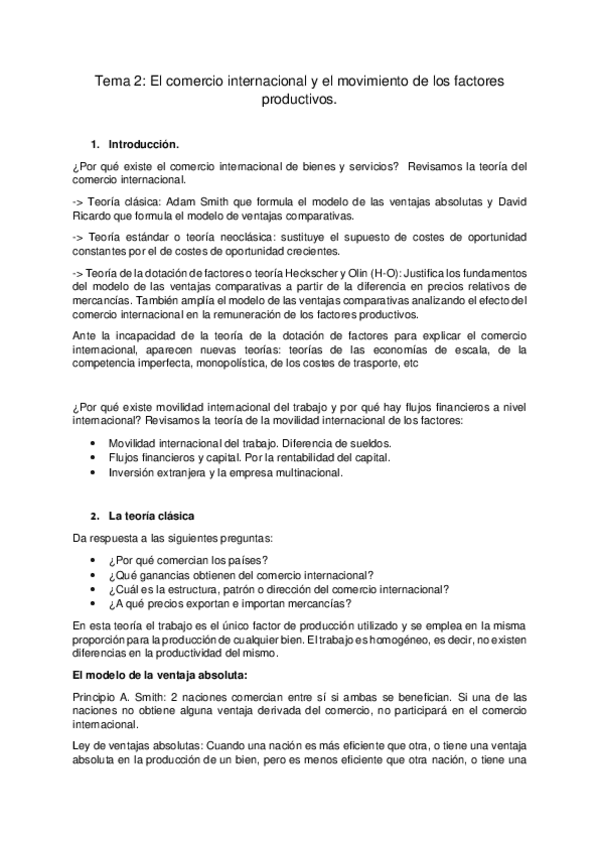 Tema 2: El comercio internacional y el movimiento de los factores productivos.

1. Introducción.

¿Por qué existe el comercio internacional de bienes y servicios? Revisamos la teoría del comercio internacional.

-> Teoría clásica: Adam Smith que formula el modelo de las ventajas absolutas y David Ricardo que formula el modelo de ventajas comparativas.

-> Teoría estándar o teoría neoclásica: sustituye el supuesto de costes de oportunidad constantes por el de costes de oportunidad crecientes.

-> Teoría de la dotación de factores o teoría Heckscher y Olin (H-O): Justifica los fundamentos del modelo de las ventajas comparativas a partir de la diferencia en precios relativos de mercancías. También amplía el modelo de las ventajas comparativas analizando el efecto del comercio internacional en la remuneración de los factores productivos.

Ante la incapacidad de la teoría de la dotación de factores para explicar el comercio internacional, aparecen nuevas teorías: teorías de las economías de escala, de la competencia imperfecta, monopolística, de los costes de trasporte, etc

¿Por qué existe movilidad internacional del trabajo y por qué hay flujos financieros a nivel internacional? Revisamos la teoría de la movilidad internacional de los factores:

• Movilidad internacional del trabajo. Diferencia de sueldos.
• Flujos financieros y capital. Por la rentabilidad del capital.
• Inversión extranjera y la empresa multinacional.

2. La teoría clásica

Da respuesta a las siguientes preguntas:

• ¿Por qué comercian los países?
• ¿Qué ganancias obtienen del comercio internacional?
• ¿Cuál es la estructura, patrón o dirección del comercio internacional?
• ¿A qué precios exportan e importan mercancías?

En esta teoría el trabajo es el único factor de producción utilizado y se emplea en la misma proporción para la producción de cualquier bien. El trabajo es homogéneo, es decir, no existen diferencias en la productividad del mismo.

El modelo de la ventaja absoluta:

Principio A. Smith: 2 naciones comercian entre sí si ambas se benefician. Si una de las naciones no obtiene alguna ventaja derivada del comercio, no participará en el comercio internacional.

Ley de ventajas absolutas: Cuando una nación es más eficiente que otra, o tiene una ventaja absoluta en la producción de un bien, pero es menos eficiente que otra nación, o tiene una